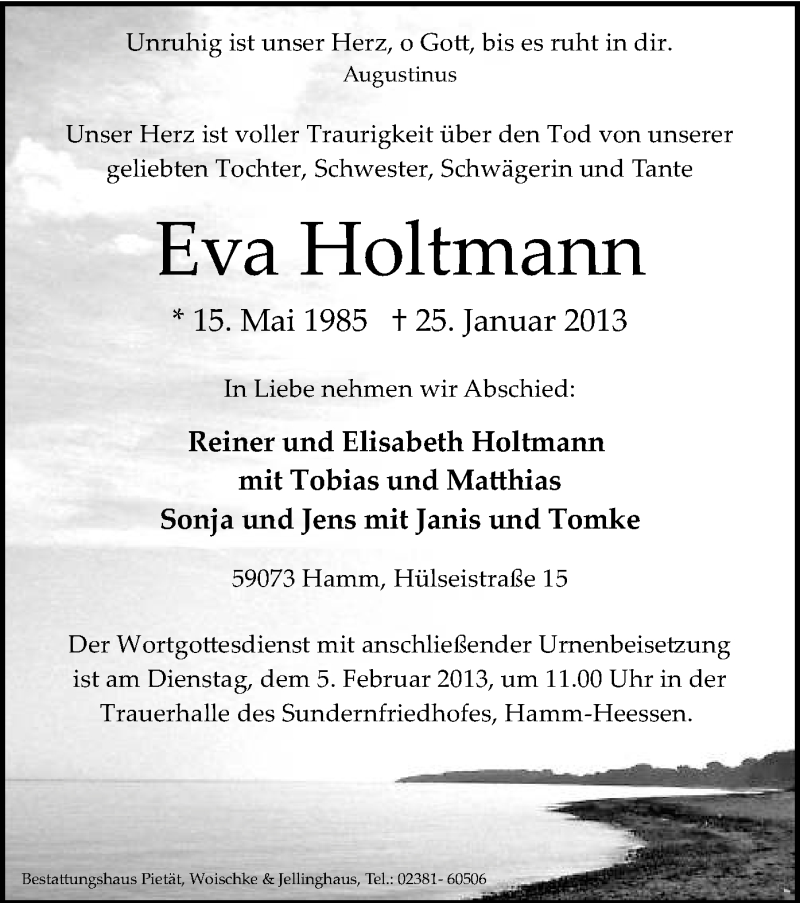 Unruhig ist unser Herz, o Gott, bis es ruht in dir.
Augustinus

Unser Herz ist voller Traurigkeit über den Tod von unserer geliebten Tochter, Schwester, Schwägerin und Tante

Eva Holtmann

* 15. Mai 1985 † 25. Januar 2013

In Liebe nehmen wir Abschied:

Reiner und Elisabeth Holtmann
mit Tobias und Matthias
Sonja und Jens mit Janis und Tomke

59073 Hamm, Hülseistraße 15

Der Wortgottesdienst mit anschließender Urnenbeisetzung ist am Dienstag, dem 5. Februar 2013, um 11.00 Uhr in der Trauerhalle des Sundernfriedhofes, Hamm-Heessen.

Bestattungshaus Pietät, Woischke & Jellinghaus, Tel.: 02381- 60506